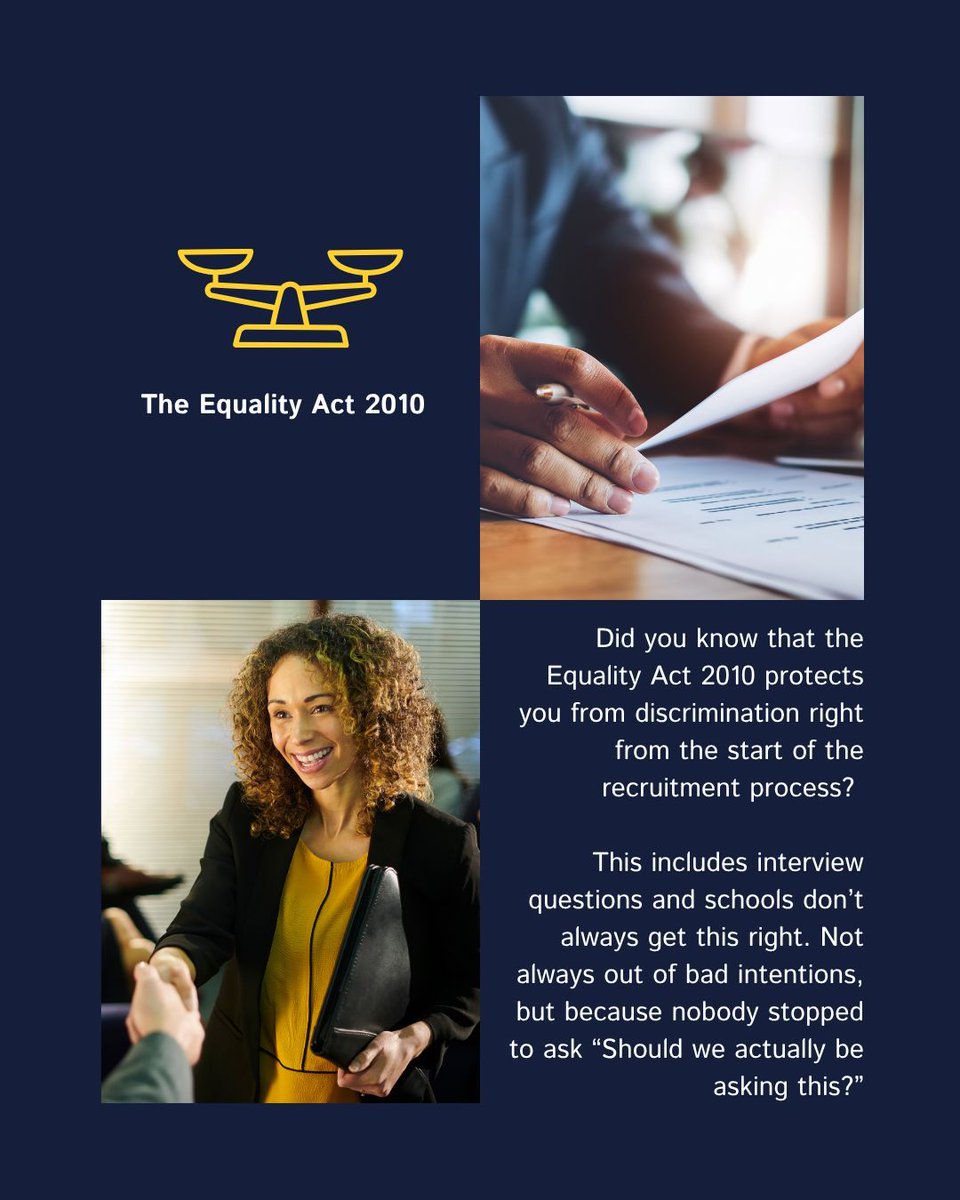 The Equality Act 2010

Did you know that the Equality Act 2010 protects you from discrimination right from the start of the recruitment process?

This includes interview questions and schools don’t always get this right. Not always out of bad intentions, but because nobody stopped to ask “Should we actually be asking this?”